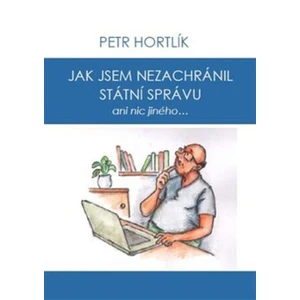 PETR HORTLÍK

JAK JSEM NEZACHRÁNIL STÁTNÍ SPRÁVU

ani nic jiného…